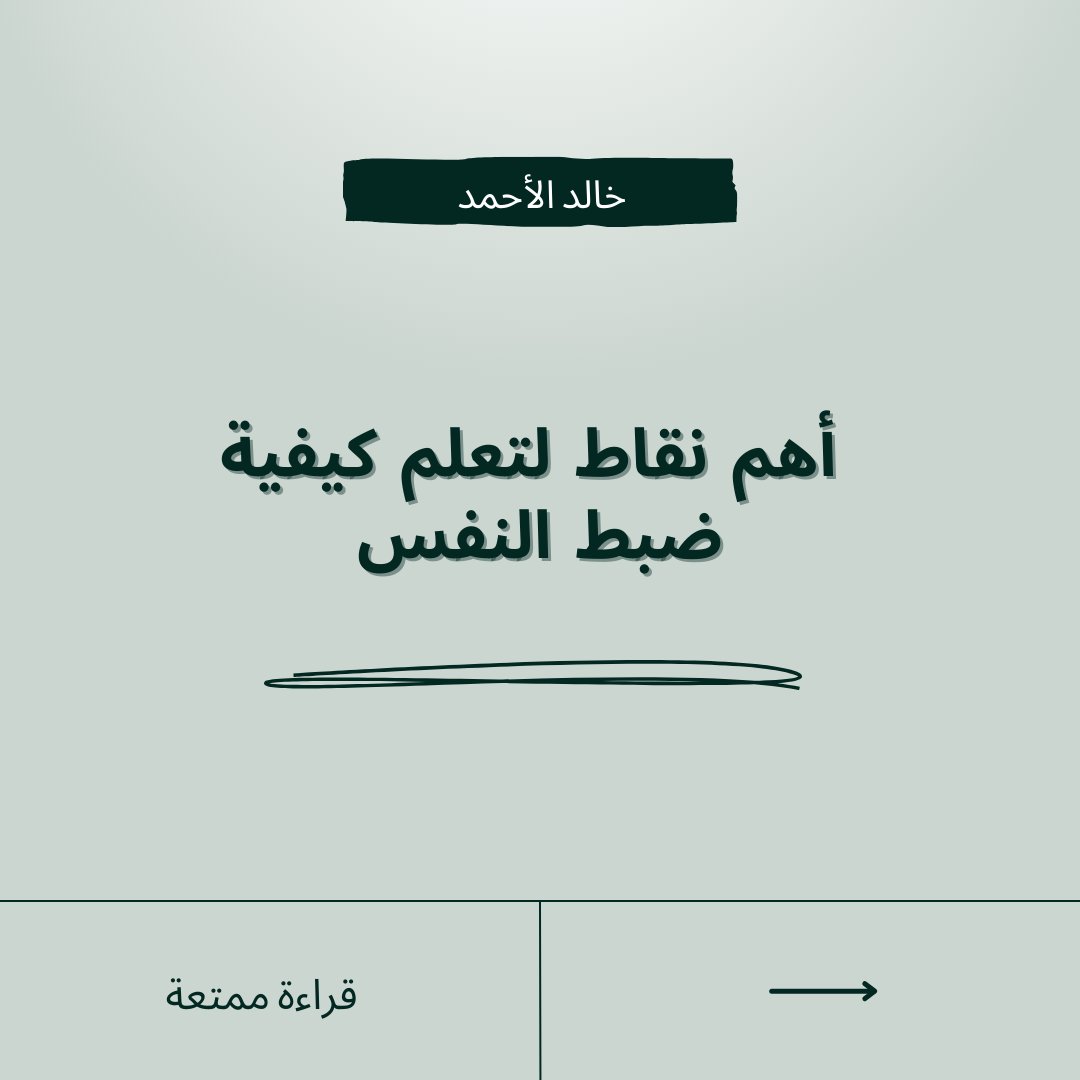 خالد الأحمد

أهم نقاط لتعلم كيفية ضبط النفس

→

قراءة ممتعة